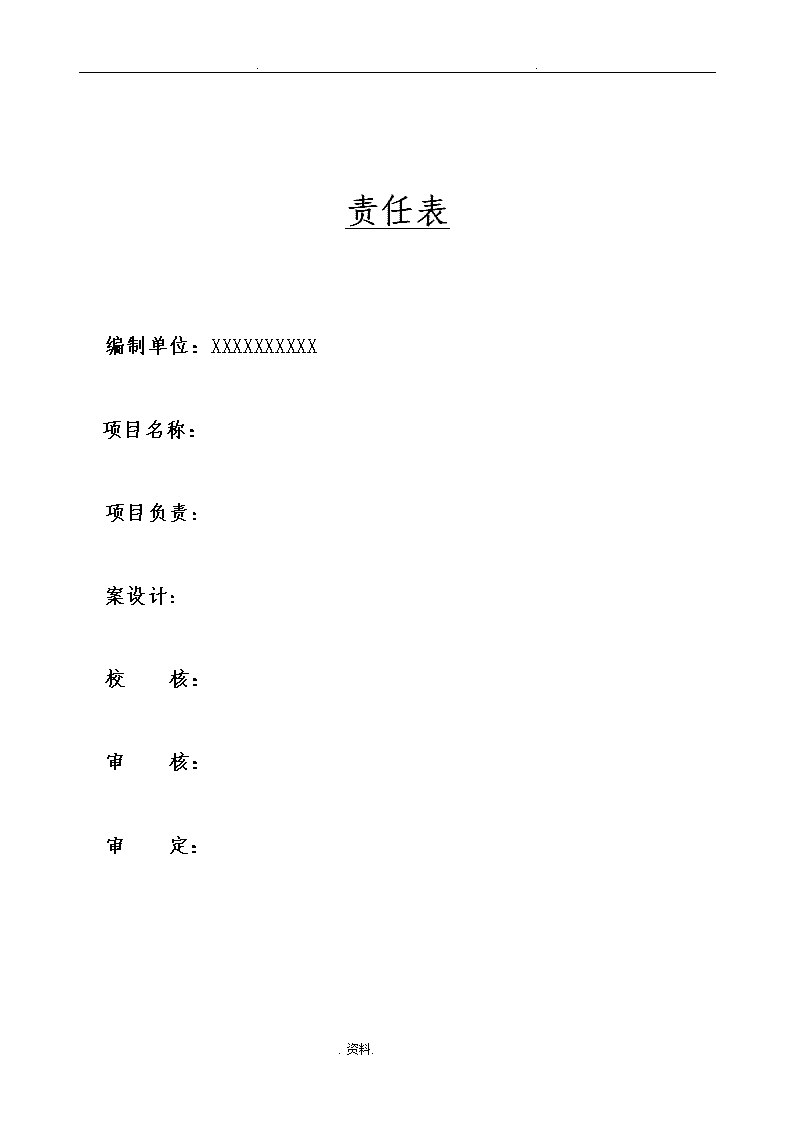 . .

责任表

编制单位：XXXXXXXXXX

项目名称：

项目负责：

案设计：

校　　核：

审　　核：

审　　定：

. 资料.